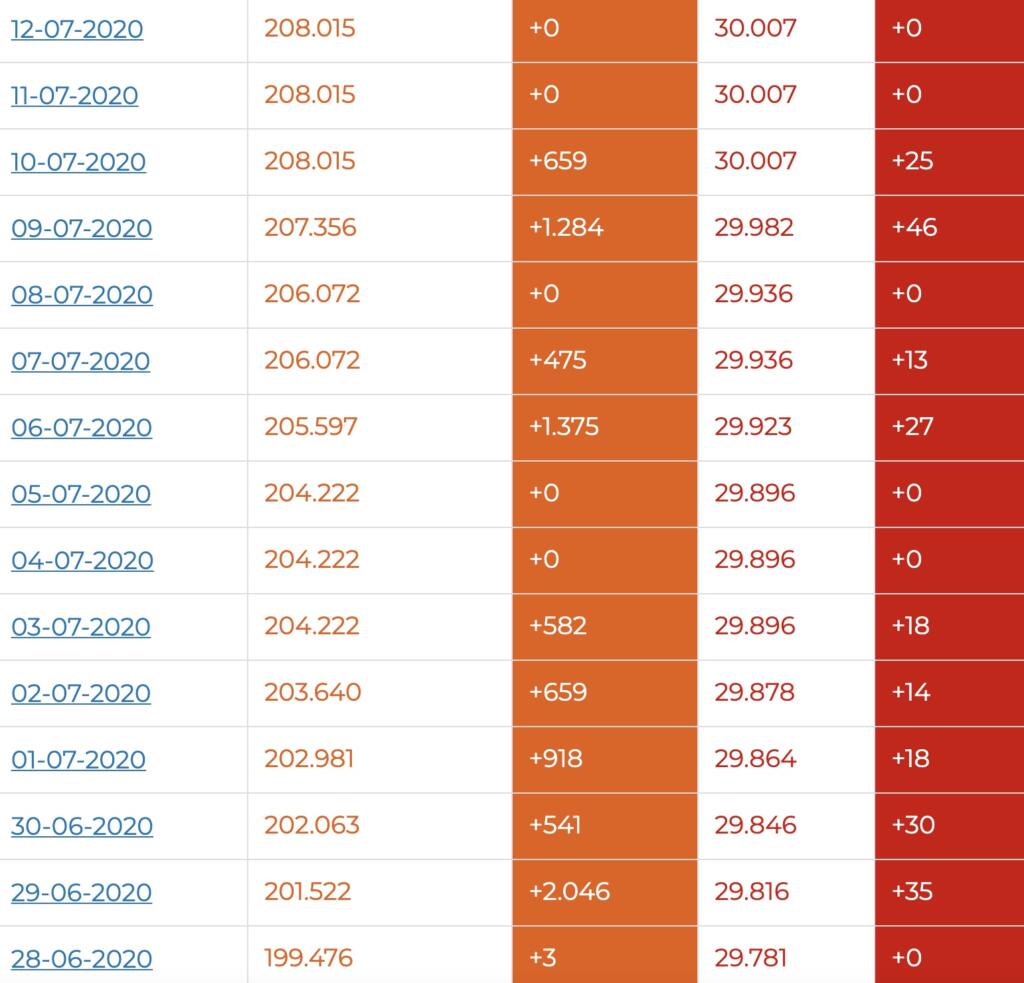 | | | | | |
|---|---|---|---|---|
| 12-07-2020 | 208.015 | +0 | 30.007 | +0 |
| 11-07-2020 | 208.015 | +0 | 30.007 | +0 |
| 10-07-2020 | 208.015 | +659 | 30.007 | +25 |
| 09-07-2020 | 207.356 | +1.284 | 29.982 | +46 |
| 08-07-2020 | 206.072 | +0 | 29.936 | +0 |
| 07-07-2020 | 206.072 | +475 | 29.936 | +13 |
| 06-07-2020 | 205.597 | +1.375 | 29.923 | +27 |
| 05-07-2020 | 204.222 | +0 | 29.896 | +0 |
| 04-07-2020 | 204.222 | +0 | 29.896 | +0 |
| 03-07-2020 | 204.222 | +582 | 29.896 | +18 |
| 02-07-2020 | 203.640 | +659 | 29.878 | +14 |
| 01-07-2020 | 202.981 | +918 | 29.864 | +18 |
| 30-06-2020 | 202.063 | +541 | 29.846 | +30 |
| 29-06-2020 | 201.522 | +2.046 | 29.816 | +35 |
| 28-06-2020 | 199.476 | +3 | 29.781 | +0 |